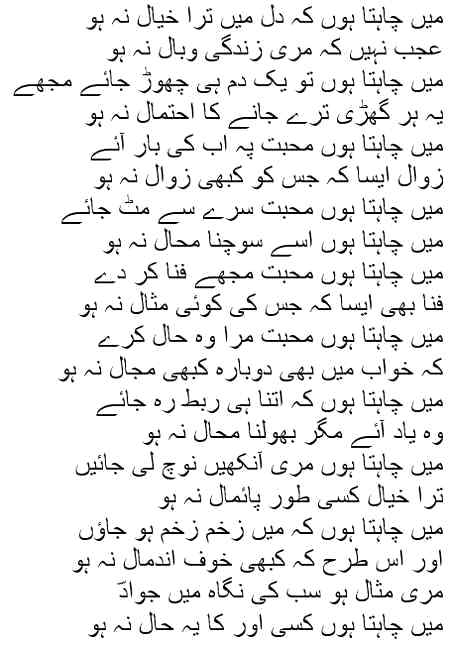 میں چاہتا ہوں کہ دل میں ترا خیال نہ ہو
عجب نہیں کہ مری زندگی وبال نہ ہو
میں چاہتا ہوں تو یک دم ہی چھوڑ جائے مجھے
یہ ہر گھڑی ترے جانے کا احتمال نہ ہو
میں چاہتا ہوں محبت پہ اب کی بار آئے
زوال ایسا کہ جس کو کبھی زوال نہ ہو
میں چاہتا ہوں محبت سرے سے مٹ جائے
میں چاہتا ہوں اسے سوچنا محال نہ ہو
میں چاہتا ہوں محبت مجھے فنا کر دے
فنا بھی ایسا کہ جس کی کوئی مثال نہ ہو
میں چاہتا ہوں محبت مرا وہ حال کرے
کہ خواب میں بھی دوبارہ کبھی مجال نہ ہو
میں چاہتا ہوں کہ اتنا ہی ربط رہ جائے
وہ یاد آئے مگر بھولنا محال نہ ہو
میں چاہتا ہوں مری آنکھیں نوچ لی جائیں
ترا خیال کسی طور پائمال نہ ہو
میں چاہتا ہوں کہ میں زخم زخم ہو جاؤں
اور اس طرح کہ کبھی خوف اندمال نہ ہو
مری مثال ہو سب کی نگاہ میں جوادؔ
میں چاہتا ہوں کسی اور کا یہ حال نہ ہو